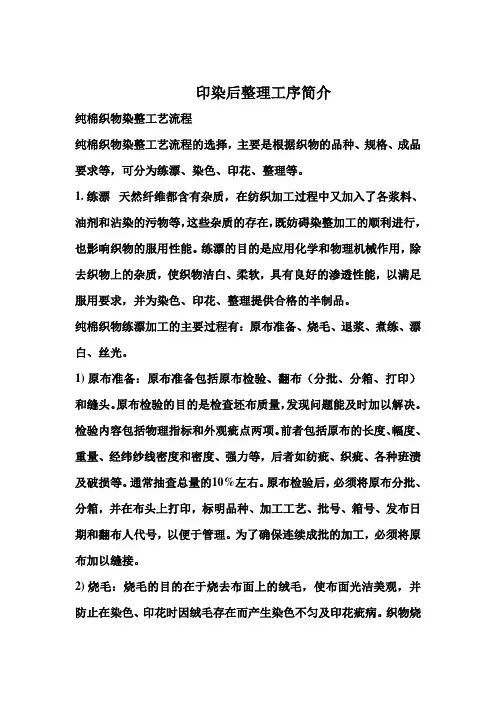 印染后整理工序简介

纯棉织物染整工艺流程

纯棉织物染整工艺流程的选择，主要是根据织物的品种、规格、成品要求等，可分为练漂、染色、印花、整理等。

1. 练漂　天然纤维都含有杂质，在纺织加工过程中又加入了各浆料、油剂和沾染的污物等，这些杂质的存在，既妨碍染整加工的顺利进行，也影响织物的服用性能。练漂的目的是应用化学和物理机械作用，除去织物上的杂质，使织物洁白、柔软，具有良好的渗透性能，以满足服用要求，并为染色、印花、整理提供合格的半制品。

纯棉织物练漂加工的主要过程有：原布准备、烧毛、退浆、煮练、漂白、丝光。

1) 原布准备：原布准备包括原布检验、翻布（分批、分箱、打印）和缝头。原布检验的目的是检查坯布质量，发现问题能及时加以解决。检验内容包括物理指标和外观疵点两项。前者包括原布的长度、幅度、重量、经纬纱线密度和密度、强力等，后者如纺疵、织疵、各种班渍及破损等。通常抽查总量的10%左右。原布检验后，必须将原布分批、分箱，并在布头上打印，标明品种、加工工艺、批号、箱号、发布日期和翻布人代号，以便于管理。为了确保连续成批的加工，必须将原布加以缝接。

2) 烧毛：烧毛的目的在于烧去布面上的绒毛，使布面光洁美观，并防止在染色、印花时因绒毛存在而产生染色不匀及印花疵病。织物烧